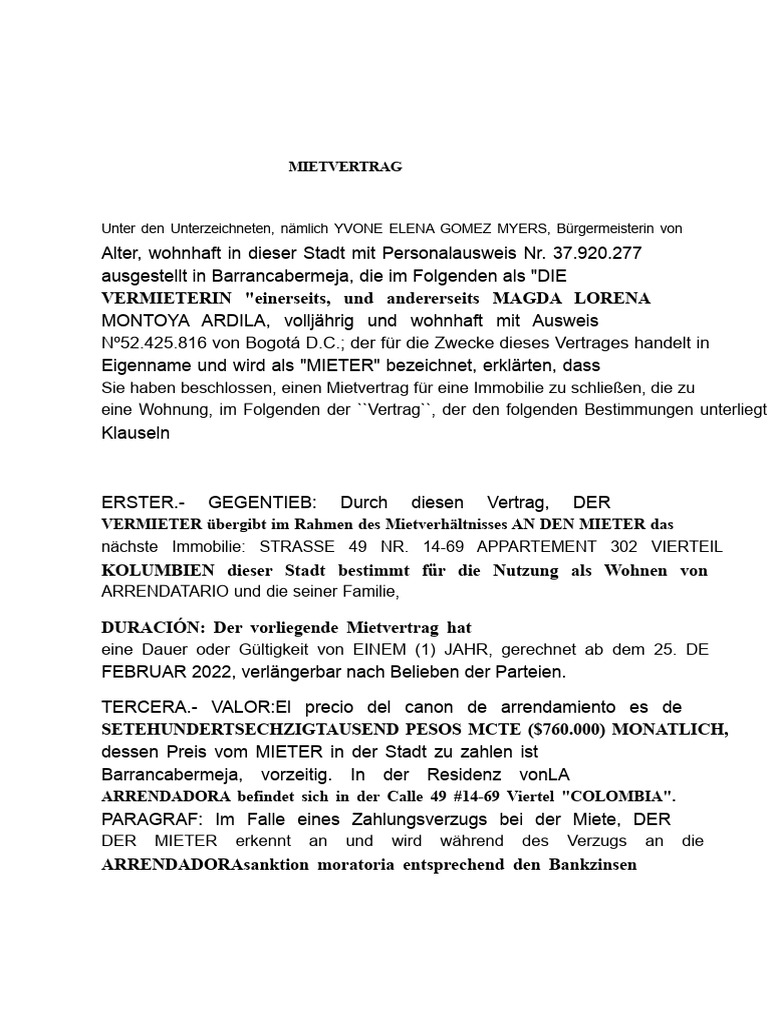 MIETVERTRAG

Unter den Unterzeichneten, nämlich YVONE ELENA GOMEZ MYERS, Bürgermeisterin von Alter, wohnhaft in dieser Stadt mit Personalausweis Nr. 37.920.277 ausgestellt in Barrancabermeja, die im Folgenden als "DIE VERMIETERIN "einerseits, und andererseits MAGDA LORENA MONTOYA ARDILA, volljährig und wohnhaft mit Ausweis Nº52.425.816 von Bogotá D.C.; der für die Zwecke dieses Vertrages handelt in Eigenname und wird als "MIETER" bezeichnet, erklärten, dass Sie haben beschlossen, einen Mietvertrag für eine Immobilie zu schließen, die zu eine Wohnung, im Folgenden der ``Vertrag``, der den folgenden Bestimmungen unterliegt Klauseln

ERSTER.- GEGENTIEB: Durch diesen Vertrag, DER VERMIETER übergibt im Rahmen des Mietverhältnisses AN DEN MIETER das nächste Immobilie: STRASSE 49 NR. 14-69 APPARTEMENT 302 VIERTEIL KOLUMBIEN dieser Stadt bestimmt für die Nutzung als Wohnen von ARRENDATARIO und die seiner Familie,

DURACIÓN: Der vorliegende Mietvertrag hat eine Dauer oder Gültigkeit von EINEM (1) JAHR, gerechnet ab dem 25. DE FEBRUAR 2022, verlängerbar nach Belieben der Parteien.

TERCERA.- VALOR:El precio del canon de arrendamiento es de SETEHUNDERTSECHZIGTAUSEND PESOS MCTE ($760.000) MONATLICH, dessen Preis vom MIETER in der Stadt zu zahlen ist Barrancabermeja, vorzeitig. In der Residenz vonLA ARRENDADORA befindet sich in der Calle 49 #14-69 Viertel "COLOMBIA". PARAGRAF: Im Falle eines Zahlungsverzugs bei der Miete, DER DER MIETER erkennt an und wird während des Verzugs an die ARRENDADORAsanktion moratoria entsprechend den Bankzinsen